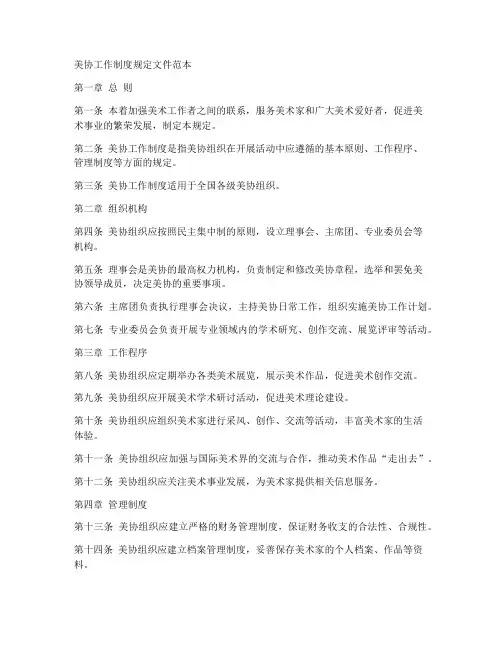 美协工作制度规定文件范本

第一章 总 则

第一条 本着加强美术工作者之间的联系，服务美术家和广大美术爱好者，促进美术事业的繁荣发展，制定本规定。

第二条 美协工作制度是指美协组织在开展活动中应遵循的基本原则、工作程序、管理制度等方面的规定。

第三条 美协工作制度适用于全国各级美协组织。

第二章 组织机构

第四条 美协组织应按照民主集中制的原则，设立理事会、主席团、专业委员会等机构。

第五条 理事会是美协的最高权力机构，负责制定和修改美协章程，选举和罢免美协领导成员，决定美协的重要事项。

第六条 主席团负责执行理事会决议，主持美协日常工作，组织实施美协工作计划。

第七条 专业委员会负责开展专业领域内的学术研究、创作交流、展览评审等活动。

第三章 工作程序

第八条 美协组织应定期举办各类美术展览，展示美术作品，促进美术创作交流。

第九条 美协组织应开展美术学术研讨活动，促进美术理论建设。

第十条 美协组织应组织美术家进行采风、创作、交流等活动，丰富美术家的生活体验。

第十一条 美协组织应加强与国际美术界的交流与合作，推动美术作品“走出去”。

第十二条 美协组织应关注美术事业发展，为美术家提供相关信息服务。

第四章 管理制度

第十三条 美协组织应建立严格的财务管理制度，保证财务收支的合法性、合规性。

第十四条 美协组织应建立档案管理制度，妥善保存美术家的个人档案、作品等资料。